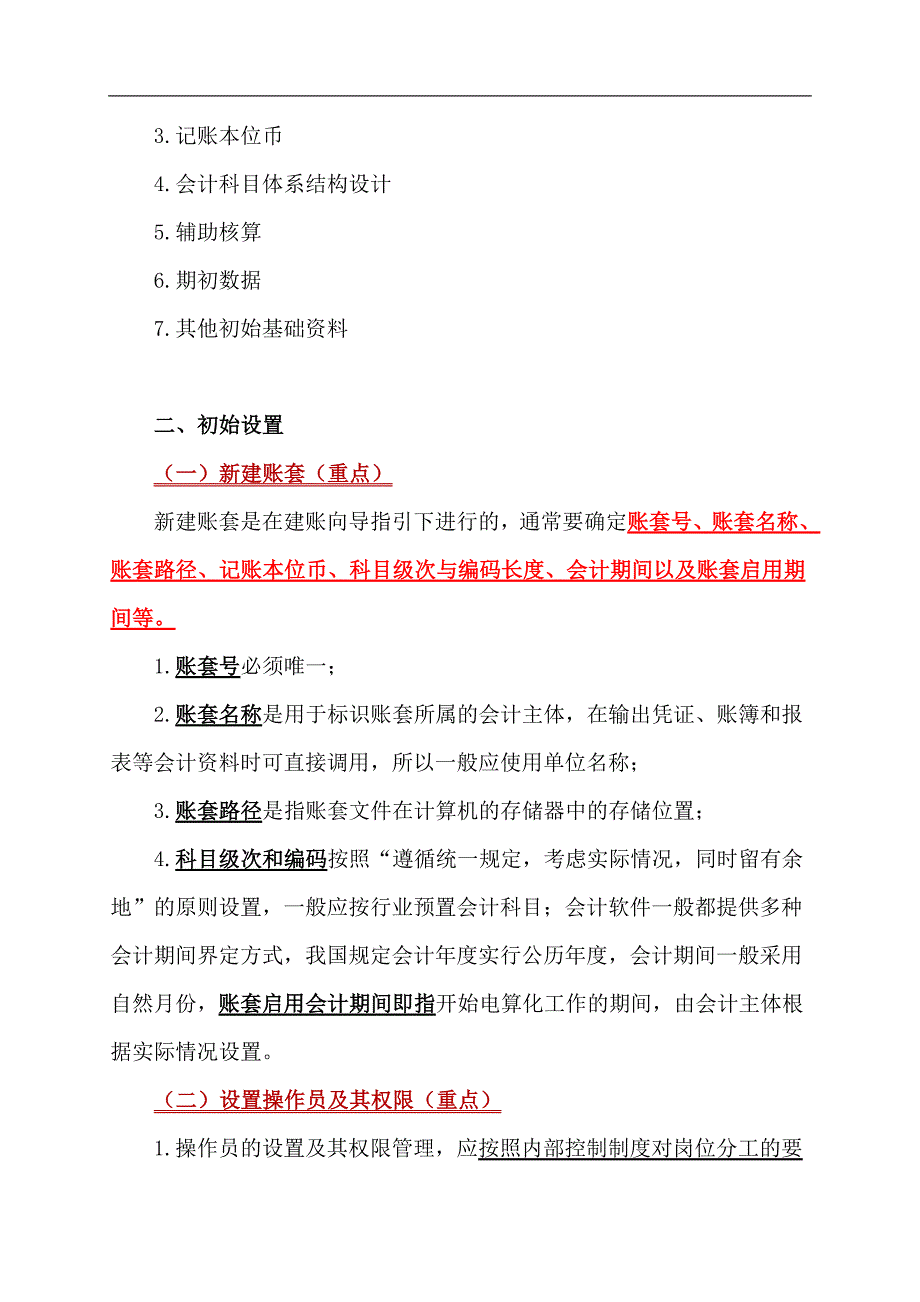 3.记账本位币

4.会计科目体系结构设计

5.辅助核算

6.期初数据

7.其他初始基础资料

二、初始设置

（一）新建账套（重点）

新建账套是在建账向导指引下进行的，通常要确定账套号、账套名称、账套路径、记账本位币、科目级次与编码长度、会计期间以及账套启用期间等。

1.账套号必须唯一；

2.账套名称是用于标识账套所属的会计主体，在输出凭证、账簿和报表等会计资料时可直接调用，所以一般应使用单位名称；

3.账套路径是指账套文件在计算机的存储器中的存储位置；

4.科目级次和编码按照“遵循统一规定，考虑实际情况，同时留有余地”的原则设置，一般应按行业预置会计科目；会计软件一般都提供多种会计期间界定方式，我国规定会计年度实行公历年度，会计期间一般采用自然月份，账套启用会计期间即指开始电算化工作的期间，由会计主体根据实际情况设置。

（二）设置操作员及其权限（重点）

1.操作员的设置及其权限管理，应按照内部控制制度对岗位分工的要